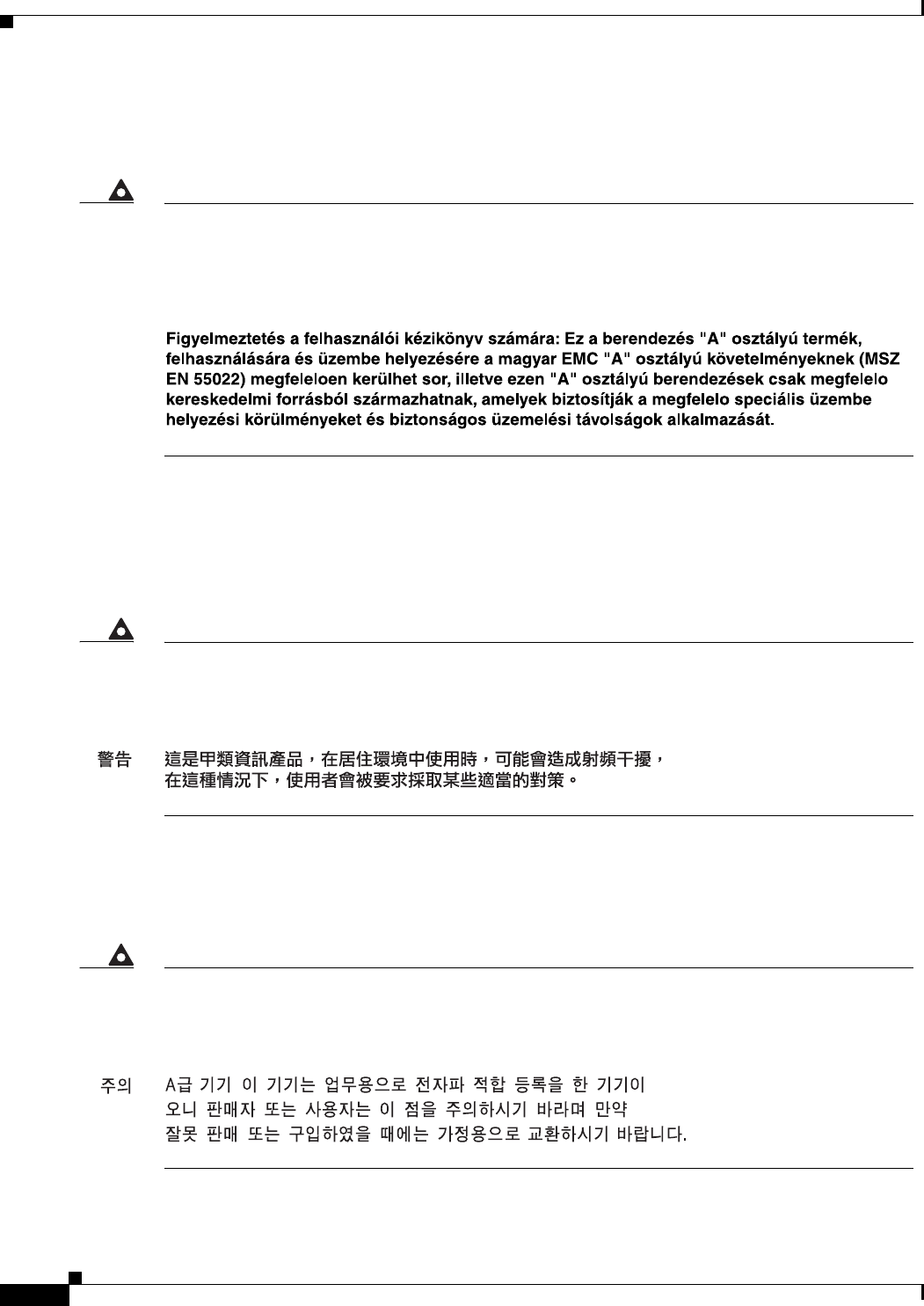 Figyelmeztetés a felhasználói kézikönyv számára: Ez a berendezés "A" osztályú termék, felhasználására és üzembe helyezésére a magyar EMC "A" osztályú követelményeknek (MSZ EN 55022) megfeleloen kerülhet sor, illetve ezen "A" osztályú berendezések csak megfelelo kereskedelmi forrásból származhatnak, amelyek biztosítják a megfelelo speciális üzembe helyezési körülményeket és biztonságos üzemelési távolságok alkalmazását.

警告 這是甲類資訊產品，在居住環境中使用時，可能會造成射頻干擾，在這種情況下，使用者會被要求採取某些適當的對策。

주의 A급 기기 이 기기는 업무용으로 전자파 적합 등록을 한 기기이오니 판매자 또는 사용자는 이 점을 주의하시기 바라며 만약 잘못 판매 또는 구입하였을 때에는 가정용으로 교환하시기 바랍니다.